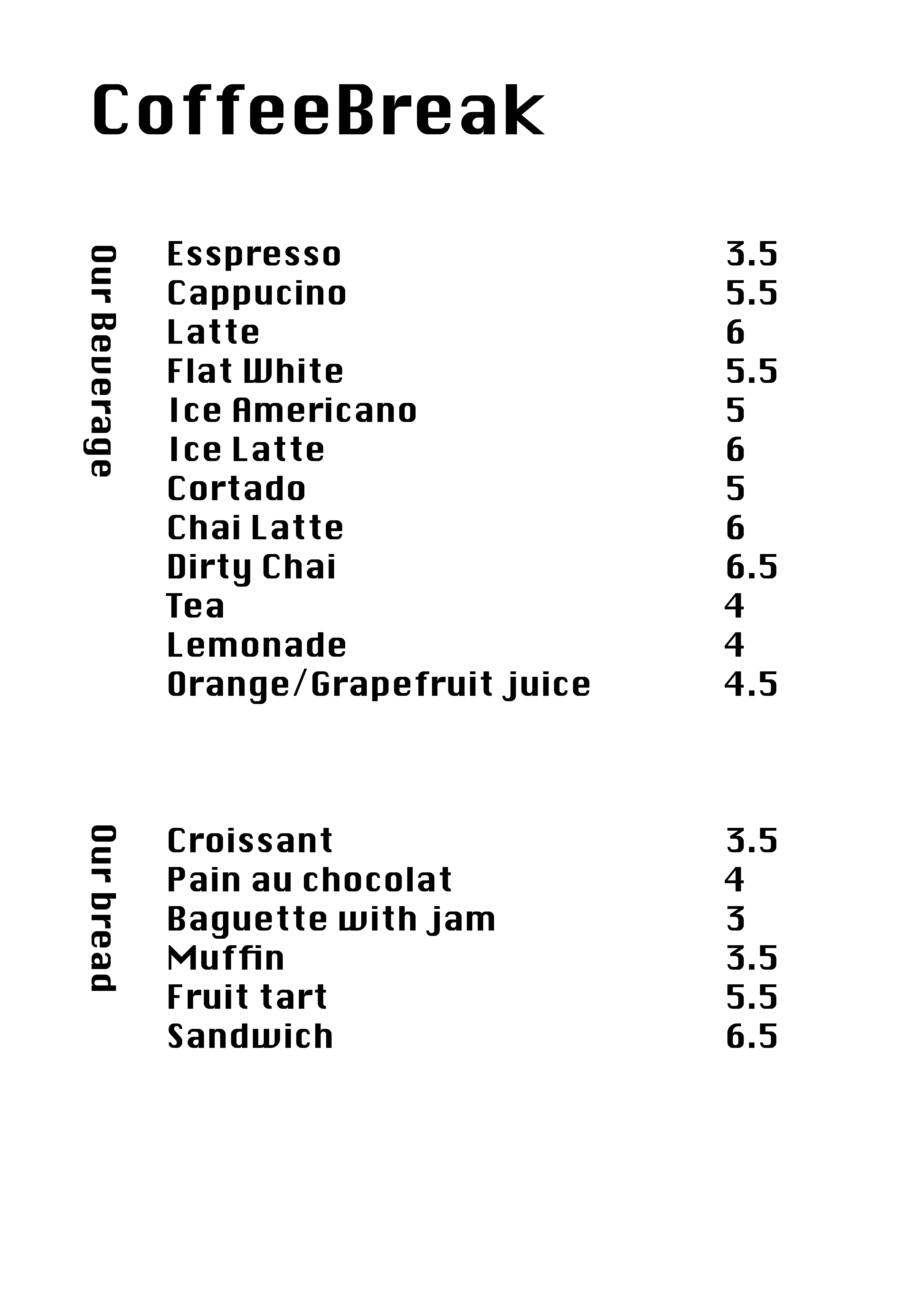 CoffeeBreak

Our Beverage

Esspresso 3.5
Cappucino 5.5
Latte 6
Flat White 5.5
Ice Americano 5
Ice Latte 6
Cortado 5
Chai Latte 6
Dirty Chai 6.5
Tea 4
Lemonade 4
Orange/Grapefruit juice 4.5

Our bread

Croissant 3.5
Pain au chocolat 4
Baguette with jam 3
Muffin 3.5
Fruit tart 5.5
Sandwich 6.5